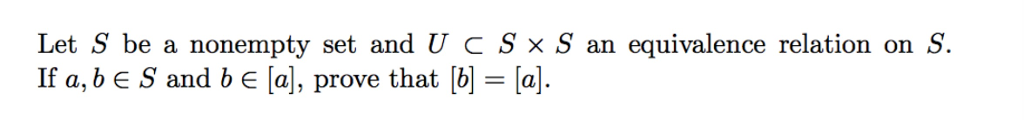 Let $S$ be a nonempty set and $U \subset S \times S$ an equivalence relation on $S$. If $a, b \in S$ and $b \in [a]$, prove that $[b] = [a]$.